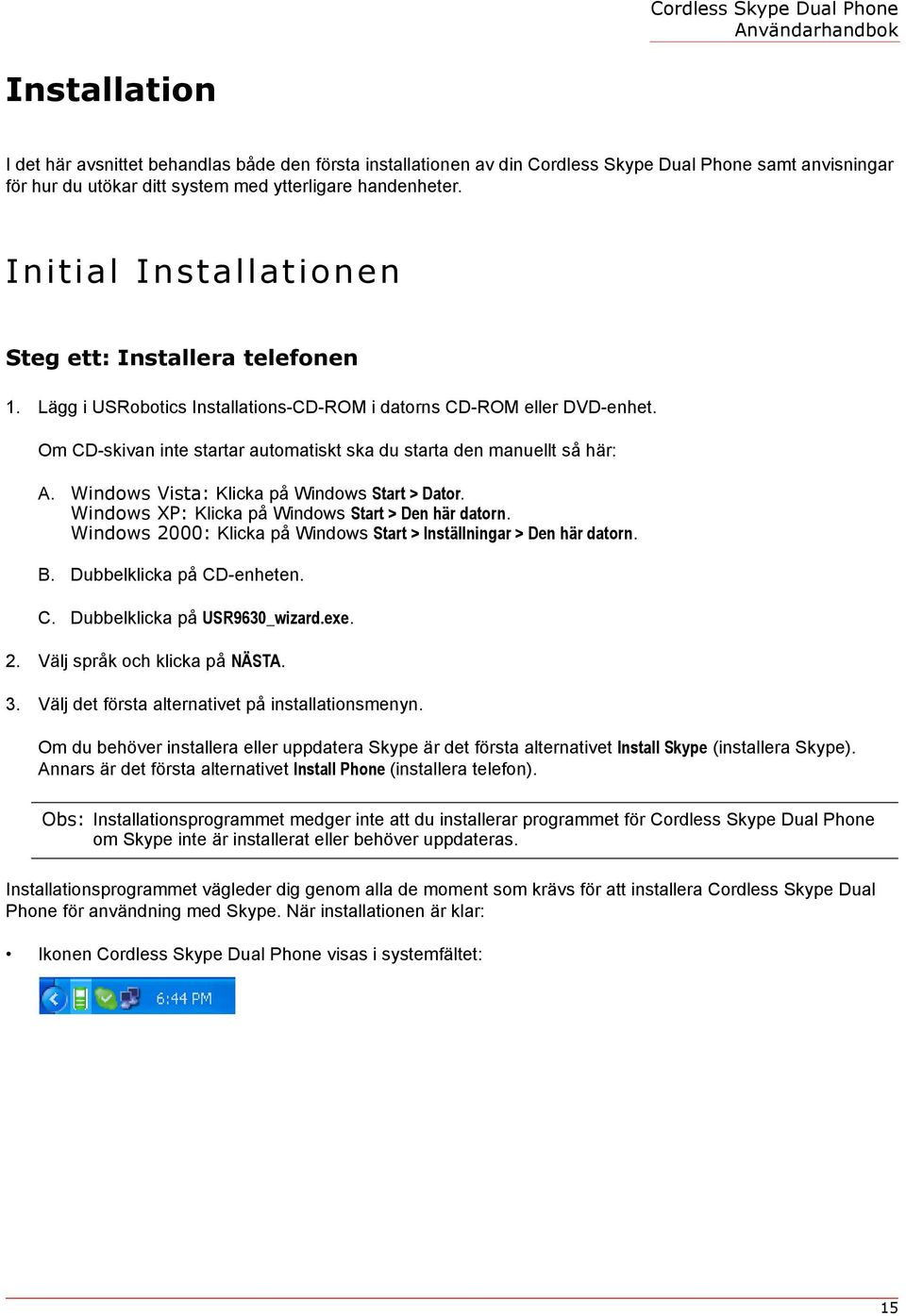 Cordless Skype Dual Phone
Användarhandbok

Installation

I det här avsnittet behandlas både den första installationen av din Cordless Skype Dual Phone samt anvisningar för hur du utökar ditt system med ytterligare handenheter.

Initial Installationen

Steg ett: Installera telefonen

1. Lägg i USRobotics Installations-CD-ROM i datorns CD-ROM eller DVD-enhet.

Om CD-skivan inte startar automatiskt ska du starta den manuellt så här:

A. Windows Vista: Klicka på Windows Start > Dator.
Windows XP: Klicka på Windows Start > Den här datorn.
Windows 2000: Klicka på Windows Start > Inställningar > Den här datorn.

B. Dubbelklicka på CD-enheten.

C. Dubbelklicka på USR9630_wizard.exe.

2. Välj språk och klicka på NÄSTA.

3. Välj det första alternativet på installationsmenyn.

Om du behöver installera eller uppdatera Skype är det första alternativet Install Skype (installera Skype). Annars är det första alternativet Install Phone (installera telefon).

Obs: Installationsprogrammet medger inte att du installerar programmet för Cordless Skype Dual Phone om Skype inte är installerat eller behöver uppdateras.

Installationsprogrammet vägleder dig genom alla de moment som krävs för att installera Cordless Skype Dual Phone för användning med Skype. När installationen är klar:

• Ikonen Cordless Skype Dual Phone visas i systemfältet:

6:44 PM

15